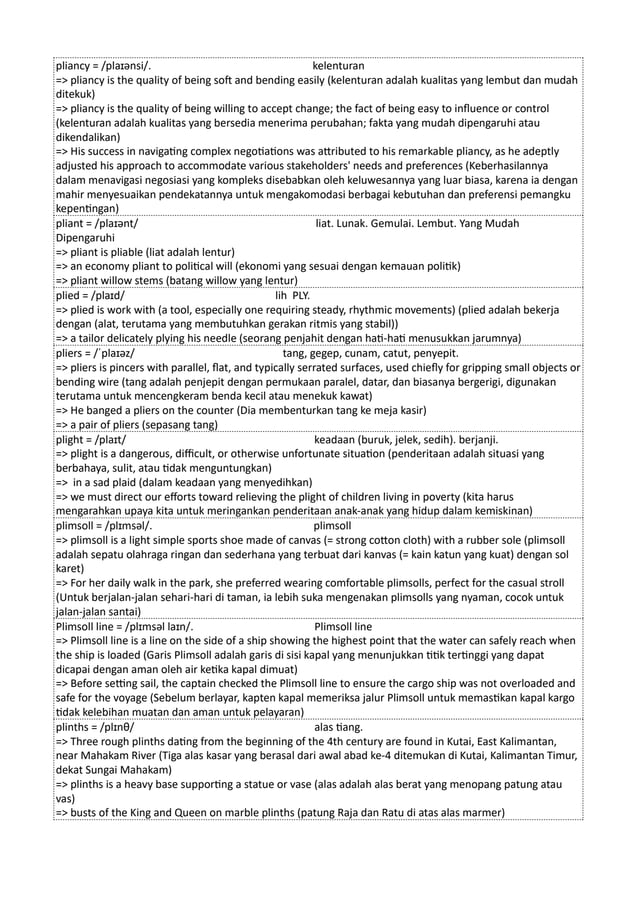 pliancy = /plaɪənsi/. kelenturan
=> pliancy is the quality of being soft and bending easily (kelenturan adalah kualitas yang lembut dan mudah ditekuk)
=> pliancy is the quality of being willing to accept change; the fact of being easy to influence or control (kelenturan adalah kualitas yang bersedia menerima perubahan; fakta yang mudah dipengaruhi atau dikendalikan)
=> His success in navigating complex negotiations was attributed to his remarkable pliancy, as he adeptly adjusted his approach to accommodate various stakeholders' needs and preferences (Keberhasilannya dalam menavigasi negosiasi yang kompleks disebabkan oleh keluwesannya yang luar biasa, karena ia dengan mahir menyesuaikan pendekatannya untuk mengakomodasi berbagai kebutuhan dan preferensi pemangku kepentingan)

pliant = /plaɪənt/ liat. Lunak. Gemulai. Lembut. Yang Mudah Dipengaruhi
=> pliant is pliable (liat adalah lentur)
=> an economy pliant to political will (ekonomi yang sesuai dengan kemauan politik)
=> pliant willow stems (batang willow yang lentur)

plied = /plaɪd/ lih PLY.
=> plied is work with (a tool, especially one requiring steady, rhythmic movements) (plied adalah bekerja dengan (alat, terutama yang membutuhkan gerakan ritmis yang stabil))
=> a tailor delicately plying his needle (seorang penjahit dengan hati-hati menusukkan jarumnya)

pliers = /ˈplaɪəz/ tang, gegep, cunam, catut, penyepit.
=> pliers is pincers with parallel, flat, and typically serrated surfaces, used chiefly for gripping small objects or bending wire (tang adalah penjepit dengan permukaan paralel, datar, dan biasanya bergerigi, digunakan terutama untuk mencengkeram benda kecil atau menekuk kawat)
=> He banged a pliers on the counter (Dia membenturkan tang ke meja kasir)
=> a pair of pliers (sepasang tang)

plight = /plaɪt/ keadaan (buruk, jelek, sedih). berjanji.
=> plight is a dangerous, difficult, or otherwise unfortunate situation (penderitaan adalah situasi yang berbahaya, sulit, atau tidak menguntungkan)
=> in a sad plaid (dalam keadaan yang menyedihkan)
=> we must direct our efforts toward relieving the plight of children living in poverty (kita harus mengarahkan upaya kita untuk meringankan penderitaan anak-anak yang hidup dalam kemiskinan)

plimsoll = /plɪmsəl/. plimsoll
=> plimsoll is a light simple sports shoe made of canvas (= strong cotton cloth) with a rubber sole (plimsoll adalah sepatu olahraga ringan dan sederhana yang terbuat dari kanvas (= kain katun yang kuat) dengan sol karet)
=> For her daily walk in the park, she preferred wearing comfortable plimsolls, perfect for the casual stroll (Untuk berjalan-jalan sehari-hari di taman, ia lebih suka mengenakan plimsolls yang nyaman, cocok untuk jalan-jalan santai)

Plimsoll line = /plɪmsəl laɪn/. Plimsoll line
=> Plimsoll line is a line on the side of a ship showing the highest point that the water can safely reach when the ship is loaded (Garis Plimsoll adalah garis di sisi kapal yang menunjukkan titik tertinggi yang dapat dicapai dengan aman oleh air ketika kapal dimuat)
=> Before setting sail, the captain checked the Plimsoll line to ensure the cargo ship was not overloaded and safe for the voyage (Sebelum berlayar, kapten kapal memeriksa jalur Plimsoll untuk memastikan kapal kargo tidak kelebihan muatan dan aman untuk pelayaran)

plinths = /plɪnθ/ alas tiang.
=> Three rough plinths dating from the beginning of the 4th century are found in Kutai, East Kalimantan, near Mahakam River (Tiga alas kasar yang berasal dari awal abad ke-4 ditemukan di Kutai, Kalimantan Timur, dekat Sungai Mahakam)
=> plinths is a heavy base supporting a statue or vase (alas adalah alas berat yang menopang patung atau vas)
=> busts of the King and Queen on marble plinths (patung Raja dan Ratu di atas alas marmer)